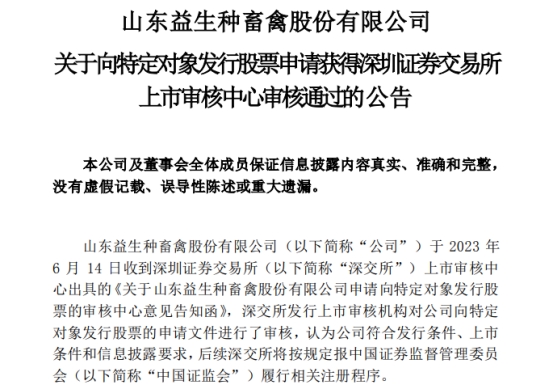 山东益生种畜禽股份有限公司
关于向特定对象发行股票申请获得深圳证券交易所上市审核中心审核通过的公告

本公司及董事会全体成员保证信息披露内容真实、准确和完整，没有虚假记载、误导性陈述或重大遗漏。

山东益生种畜禽股份有限公司（以下简称“公司”）于 2023 年 6 月 14 日收到深圳证券交易所（以下简称“深交所”）上市审核中心出具的《关于山东益生种畜禽股份有限公司申请向特定对象发行股票的审核中心意见告知函》，深交所发行上市审核机构对公司向特定对象发行股票的申请文件进行了审核，认为公司符合发行条件、上市条件和信息披露要求，后续深交所将按规定报中国证券监督管理委员会（以下简称“中国证监会”）履行相关注册程序。